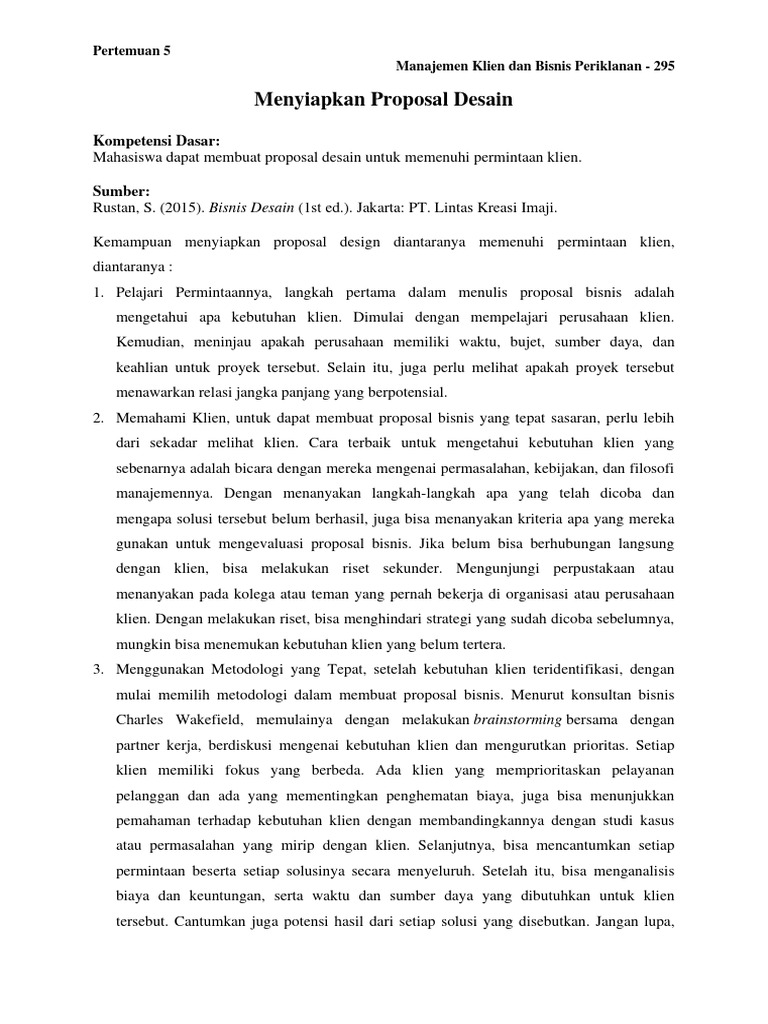 Pertemuan 5

Manajemen Klien dan Bisnis Periklanan - 295

Menyiapkan Proposal Desain

Kompetensi Dasar:
Mahasiswa dapat membuat proposal desain untuk memenuhi permintaan klien.

Sumber:
Rustan, S. (2015). Bisnis Desain (1st ed.). Jakarta: PT. Lintas Kreasi Imaji.

Kemampuan menyiapkan proposal design diantaranya memenuhi permintaan klien, diantaranya :

1. Pelajari Permintaannya, langkah pertama dalam menulis proposal bisnis adalah mengetahui apa kebutuhan klien. Dimulai dengan mempelajari perusahaan klien. Kemudian, meninjau apakah perusahaan memiliki waktu, bujet, sumber daya, dan keahlian untuk proyek tersebut. Selain itu, juga perlu melihat apakah proyek tersebut menawarkan relasi jangka panjang yang berpotensial.

2. Memahami Klien, untuk dapat membuat proposal bisnis yang tepat sasaran, perlu lebih dari sekadar melihat klien. Cara terbaik untuk mengetahui kebutuhan klien yang sebenarnya adalah bicara dengan mereka mengenai permasalahan, kebijakan, dan filosofi manajemennya. Dengan menanyakan langkah-langkah apa yang telah dicoba dan mengapa solusi tersebut belum berhasil, juga bisa menanyakan kriteria apa yang mereka gunakan untuk mengevaluasi proposal bisnis. Jika belum bisa berhubungan langsung dengan klien, bisa melakukan riset sekunder. Mengunjungi perpustakaan atau menanyakan pada kolega atau teman yang pernah bekerja di organisasi atau perusahaan klien. Dengan melakukan riset, bisa menghindari strategi yang sudah dicoba sebelumnya, mungkin bisa menemukan kebutuhan klien yang belum tertera.

3. Menggunakan Metodologi yang Tepat, setelah kebutuhan klien teridentifikasi, dengan mulai memilih metodologi dalam membuat proposal bisnis. Menurut konsultan bisnis Charles Wakefield, memulainya dengan melakukan brainstorming bersama dengan partner kerja, berdiskusi mengenai kebutuhan klien dan mengurutkan prioritas. Setiap klien memiliki fokus yang berbeda. Ada klien yang memprioritaskan pelayanan pelanggan dan ada yang mementingkan penghematan biaya, juga bisa menunjukkan pemahaman terhadap kebutuhan klien dengan membandingkannya dengan studi kasus atau permasalahan yang mirip dengan klien. Selanjutnya, bisa mencantumkan setiap permintaan beserta setiap solusinya secara menyeluruh. Setelah itu, bisa menganalisis biaya dan keuntungan, serta waktu dan sumber daya yang dibutuhkan untuk klien tersebut. Cantumkan juga potensi hasil dari setiap solusi yang disebutkan. Jangan lupa,